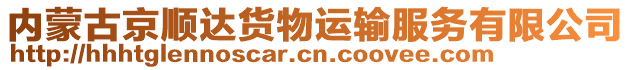 内蒙古京顺达货物运输服务有限公司
http://hhhtglennoscar.cn.coovee.com